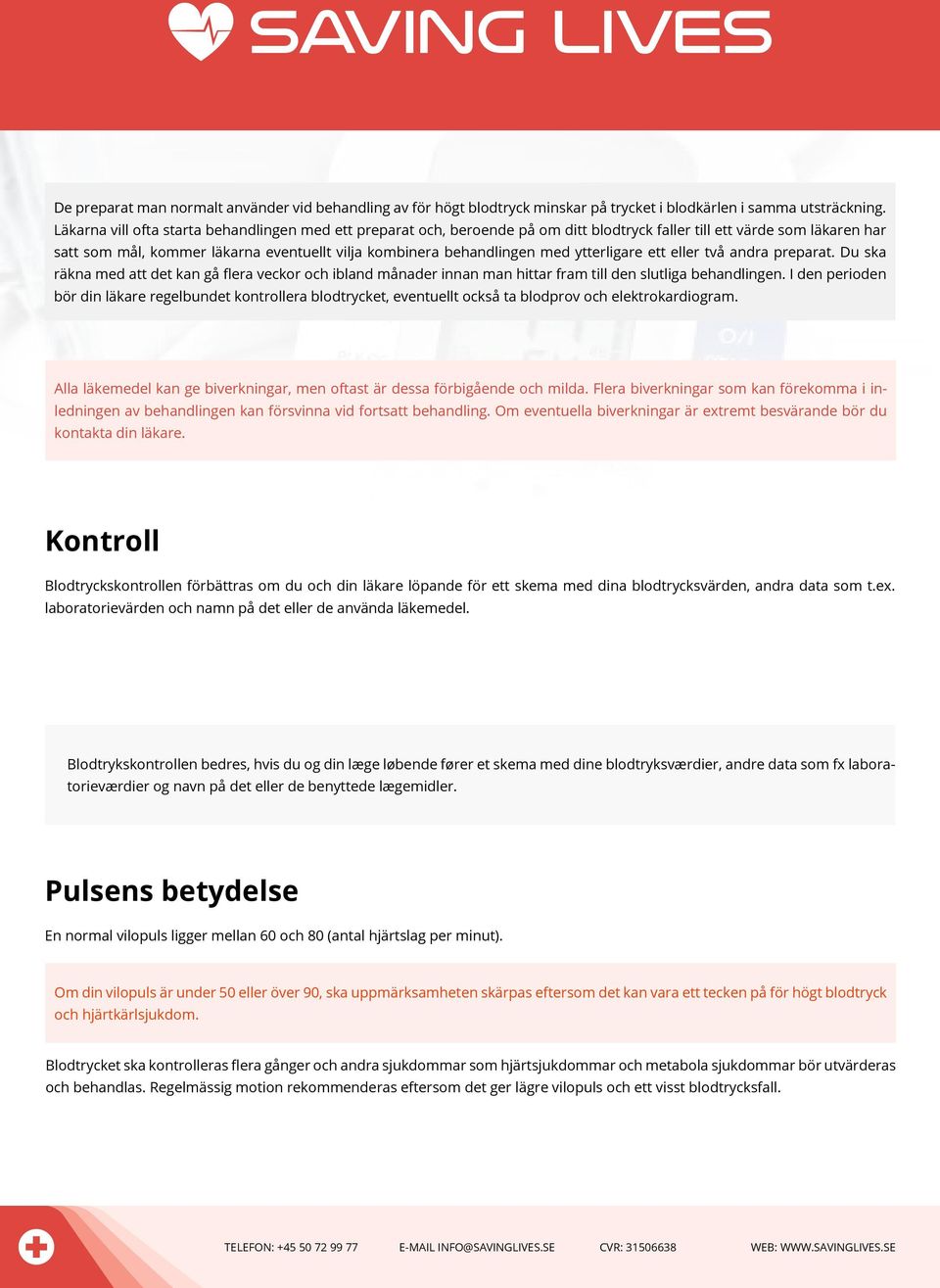 SAVING LIVES

De preparat man normalt använder vid behandling av för högt blodtryck minskar på trycket i blodkärlen i samma utsträckning. Läkarna vill ofta starta behandlingen med ett preparat och, beroende på om ditt blodtryck faller till ett värde som läkaren har satt som mål, kommer läkarna eventuellt vilja kombinera behandlingen med ytterligare ett eller två andra preparat. Du ska räkna med att det kan gå flera veckor och ibland månader innan man hittar fram till den slutliga behandlingen. I den perioden bör din läkare regelbundet kontrollera blodtrycket, eventuellt också ta blodprov och elektrokardiogram.

Alla läkemedel kan ge biverkningar, men oftast är dessa förbigående och milda. Flera biverkningar som kan förekomma i inledningen av behandlingen kan försvinna vid fortsatt behandling. Om eventuella biverkningar är extremt besvärande bör du kontakta din läkare.

Kontroll

Blodtryckskontrollen förbättras om du och din läkare löpande för ett skema med dina blodtrycksvärden, andra data som t.ex. laboratorievärden och namn på det eller de använda läkemedel.

Blodtrykskontrollen bedres, hvis du og din læge løbende fører et skema med dine blodtryksværdier, andre data som fx laboratorieværdier og navn på det eller de benyttede lægemidler.

Pulsens betydelse

En normal vilopuls ligger mellan 60 och 80 (antal hjärtslag per minut).

Om din vilopuls är under 50 eller över 90, ska uppmärksamheten skärpas eftersom det kan vara ett tecken på för högt blodtryck och hjärtkärlsjukdom.

Blodtrycket ska kontrolleras flera gånger och andra sjukdommar som hjärtsjukdommar och metabola sjukdommar bör utvärderas och behandlas. Regelmässig motion rekommenderas eftersom det ger lägre vilopuls och ett visst blodtrycksfall.

TELEFON: +45 50 72 99 77 E-MAIL INFO@SAVINGLIVES.SE CVR: 31506638 WEB: WWW.SAVINGLIVES.SE